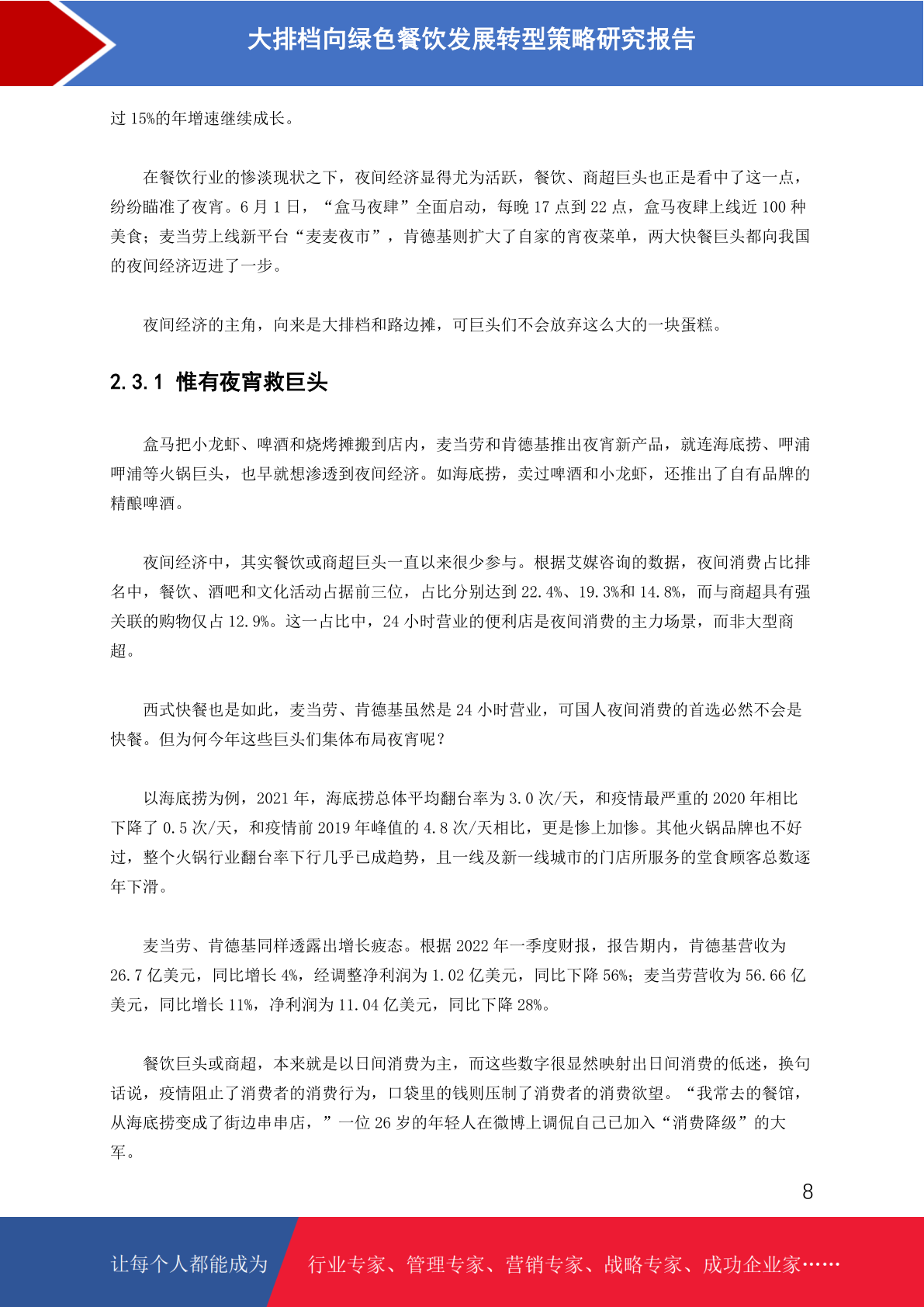 大排档向绿色餐饮发展转型策略研究报告

过 15%的年增速继续成长。

在餐饮行业的惨淡现状之下，夜间经济显得尤为活跃，餐饮、商超巨头也正是看中了这一点，纷纷瞄准了夜宵。6 月 1 日，“盒马夜肆”全面启动，每晚 17 点到 22 点，盒马夜肆上线近 100 种美食；麦当劳上线新平台“麦麦夜市”，肯德基则扩大了自家的宵夜菜单，两大快餐巨头都向我国的夜间经济迈进了一步。

夜间经济的主角，向来是大排档和路边摊，可巨头们不会放弃这么大的一块蛋糕。

2.3.1 惟有夜宵救巨头

盒马把小龙虾、啤酒和烧烤摊搬到店内，麦当劳和肯德基推出夜宵新产品，就连海底捞、呷浦呷浦等火锅巨头，也早就想渗透到夜间经济。如海底捞，卖过啤酒和小龙虾，还推出了自有品牌的精酿啤酒。

夜间经济中，其实餐饮或商超巨头一直以来很少参与。根据艾媒咨询的数据，夜间消费占比排名中，餐饮、酒吧和文化活动占据前三位，占比分别达到 22.4%、19.3%和 14.8%，而与商超具有强关联的购物仅占 12.9%。这一占比中，24 小时营业的便利店是夜间消费的主力场景，而非大型商超。

西式快餐也是如此，麦当劳、肯德基虽然是 24 小时营业，可国人夜间消费的首选必然不会是快餐。但为何今年这些巨头们集体布局夜宵呢？

以海底捞为例，2021 年，海底捞总体平均翻台率为 3.0 次/天，和疫情最严重的 2020 年相比下降了 0.5 次/天，和疫情前 2019 年峰值的 4.8 次/天相比，更是惨上加惨。其他火锅品牌也不好过，整个火锅行业翻台率下行几乎已成趋势，且一线及新一线城市的门店所服务的堂食顾客总数逐年下滑。

麦当劳、肯德基同样透露出增长疲态。根据 2022 年一季度财报，报告期内，肯德基营收为 26.7 亿美元，同比增长 4%，经调整净利润为 1.02 亿美元，同比下降 56%；麦当劳营收为 56.66 亿美元，同比增长 11%，净利润为 11.04 亿美元，同比下降 28%。

餐饮巨头或商超，本来就是以日间消费为主，而这些数字很显然映射出日间消费的低迷，换句话说，疫情阻止了消费者的消费行为，口袋里的钱则压制了消费者的消费欲望。“我常去的餐馆，从海底捞变成了街边串串店，”一位 26 岁的年轻人在微博上调侃自己已加入“消费降级”的大军。

8

让每个人都能成为 行业专家、管理专家、营销专家、战略专家、成功企业家……